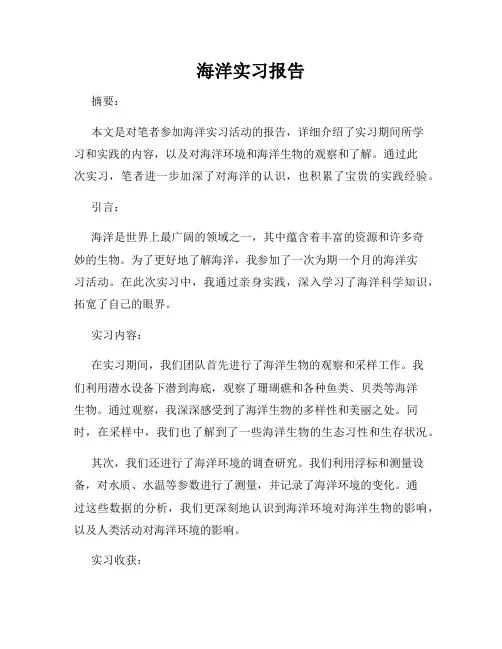 海洋实习报告

摘要：

本文是对笔者参加海洋实习活动的报告，详细介绍了实习期间所学习和实践的内容，以及对海洋环境和海洋生物的观察和了解。通过此次实习，笔者进一步加深了对海洋的认识，也积累了宝贵的实践经验。

引言：

海洋是世界上最广阔的领域之一，其中蕴含着丰富的资源和许多奇妙的生物。为了更好地了解海洋，我参加了一次为期一个月的海洋实习活动。在此次实习中，我通过亲身实践，深入学习了海洋科学知识，拓宽了自己的眼界。

实习内容：

在实习期间，我们团队首先进行了海洋生物的观察和采样工作。我们利用潜水设备下潜到海底，观察了珊瑚礁和各种鱼类、贝类等海洋生物。通过观察，我深深感受到了海洋生物的多样性和美丽之处。同时，在采样中，我们也了解到了一些海洋生物的生态习性和生存状况。

其次，我们还进行了海洋环境的调查研究。我们利用浮标和测量设备，对水质、水温等参数进行了测量，并记录了海洋环境的变化。通过这些数据的分析，我们更深刻地认识到海洋环境对海洋生物的影响，以及人类活动对海洋环境的影响。

实习收获：